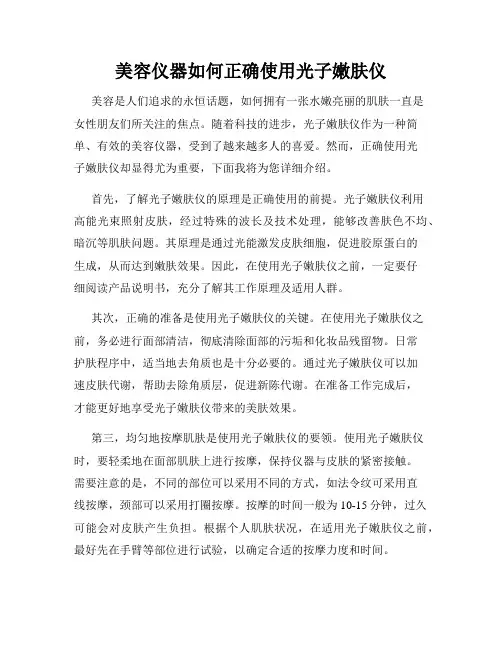 美容仪器如何正确使用光子嫩肤仪

美容是人们追求的永恒话题，如何拥有一张水嫩亮丽的肌肤一直是女性朋友们所关注的焦点。随着科技的进步，光子嫩肤仪作为一种简单、有效的美容仪器，受到了越来越多人的喜爱。然而，正确使用光子嫩肤仪却显得尤为重要，下面我将为您详细介绍。

首先，了解光子嫩肤仪的原理是正确使用的前提。光子嫩肤仪利用高能光束照射皮肤，经过特殊的波长及技术处理，能够改善肤色不均、暗沉等肌肤问题。其原理是通过光能激发皮肤细胞，促进胶原蛋白的生成，从而达到嫩肤效果。因此，在使用光子嫩肤仪之前，一定要仔细阅读产品说明书，充分了解其工作原理及适用人群。

其次，正确的准备是使用光子嫩肤仪的关键。在使用光子嫩肤仪之前，务必进行面部清洁，彻底清除面部的污垢和化妆品残留物。日常护肤程序中，适当地去角质也是十分必要的。通过光子嫩肤仪可以加速皮肤代谢，帮助去除角质层，促进新陈代谢。在准备工作完成后，才能更好地享受光子嫩肤仪带来的美肤效果。

第三，均匀地按摩肌肤是使用光子嫩肤仪的要领。使用光子嫩肤仪时，要轻柔地在面部肌肤上进行按摩，保持仪器与皮肤的紧密接触。需要注意的是，不同的部位可以采用不同的方式，如法令纹可采用直线按摩，颈部可以采用打圈按摩。按摩的时间一般为10-15分钟，过久可能会对皮肤产生负担。根据个人肌肤状况，在适用光子嫩肤仪之前，最好先在手臂等部位进行试验，以确定合适的按摩力度和时间。